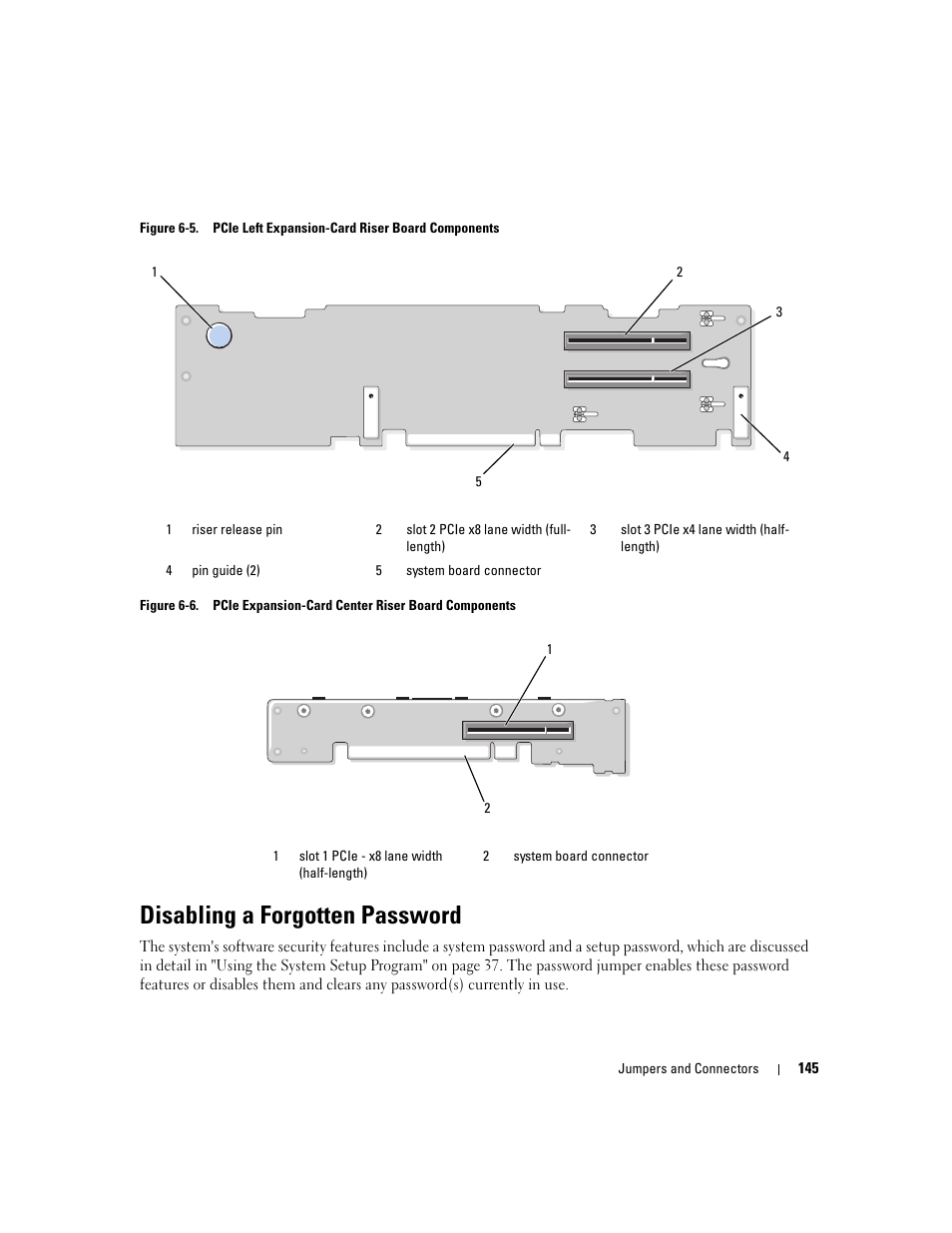 Figure 6-5. PCIe Left Expansion-Card Riser Board Components

1

2

3

4

5

| 1 | riser release pin | 2 | slot 2 PCIe x8 lane width (full-length) | 3 | slot 3 PCIe x4 lane width (half-length) |
|---|---|---|---|---|---|
| 4 | pin guide (2) | 5 | system board connector | | |

Figure 6-6. PCIe Expansion-Card Center Riser Board Components

1

2

| 1 | slot 1 PCIe - x8 lane width (half-length) | 2 | system board connector |
|---|---|---|---|

Disabling a Forgotten Password

The system's software security features include a system password and a setup password, which are discussed in detail in "Using the System Setup Program" on page 37. The password jumper enables these password features or disables them and clears any password(s) currently in use.

Jumpers and Connectors | 145